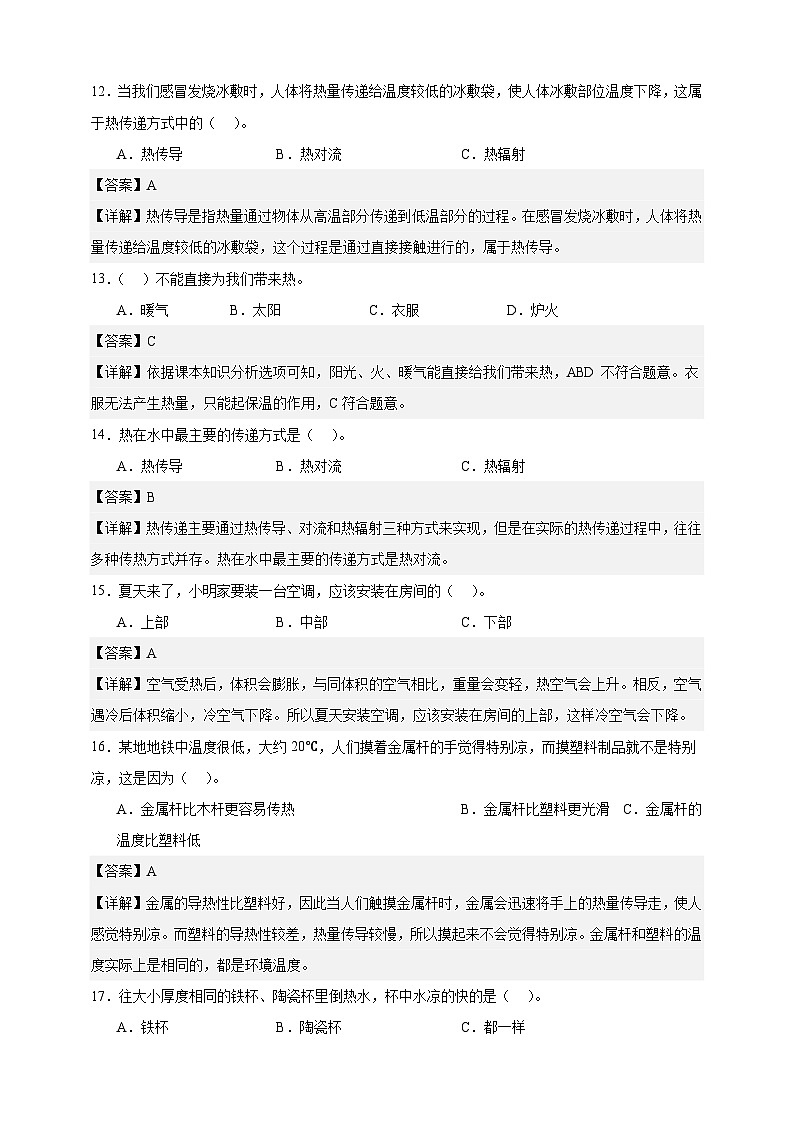 12．当我们感冒发烧冰敷时，人体将热量传递给温度较低的冰敷袋，使人体冰敷部位温度下降，这属于热传递方式中的（　）。

A．热传导　　B．热对流　　C．热辐射

【答案】A

【详解】热传导是指热量通过物体从高温部分传递到低温部分的过程。在感冒发烧冰敷时，人体将热量传递给温度较低的冰敷袋，这个过程是通过直接接触进行的，属于热传导。

13．（　）不能直接为我们带来热。

A．暖气　　B．太阳　　C．衣服　　D．炉火

【答案】C

【详解】依据课本知识分析选项可知，阳光、火、暖气能直接给我们带来热，ABD 不符合题意。衣服无法产生热量，只能起保温的作用，C 符合题意。

14．热在水中最主要的传递方式是（　）。

A．热传导　　B．热对流　　C．热辐射

【答案】B

【详解】热传递主要通过热传导、对流和热辐射三种方式来实现，但是在实际的热传递过程中，往往多种传热方式并存。热在水中最主要的传递方式是热对流。

15．夏天来了，小明家要装一台空调，应该安装在房间的（　）。

A．上部　　B．中部　　C．下部

【答案】A

【详解】空气受热后，体积会膨胀，与同体积的空气相比，重量会变轻，热空气会上升。相反，空气遇冷后体积缩小，冷空气下降。所以夏天安装空调，应该安装在房间的上部，这样冷空气会下降。

16．某地地铁中温度很低，大约 20℃，人们摸着金属杆的手觉得特别凉，而摸塑料制品就不是特别凉，这是因为（　）。

A．金属杆比木杆更容易传热　　B．金属杆比塑料更光滑　C．金属杆的温度比塑料低

【答案】A

【详解】金属的导热性比塑料好，因此当人们触摸金属杆时，金属会迅速将手上的热量传导走，使人感觉特别凉。而塑料的导热性较差，热量传导较慢，所以摸起来不会觉得特别凉。金属杆和塑料的温度实际上是相同的，都是环境温度。

17．往大小厚度相同的铁杯、陶瓷杯里倒热水，杯中水凉的快的是（　）。

A．铁杯　　B．陶瓷杯　　C．都一样